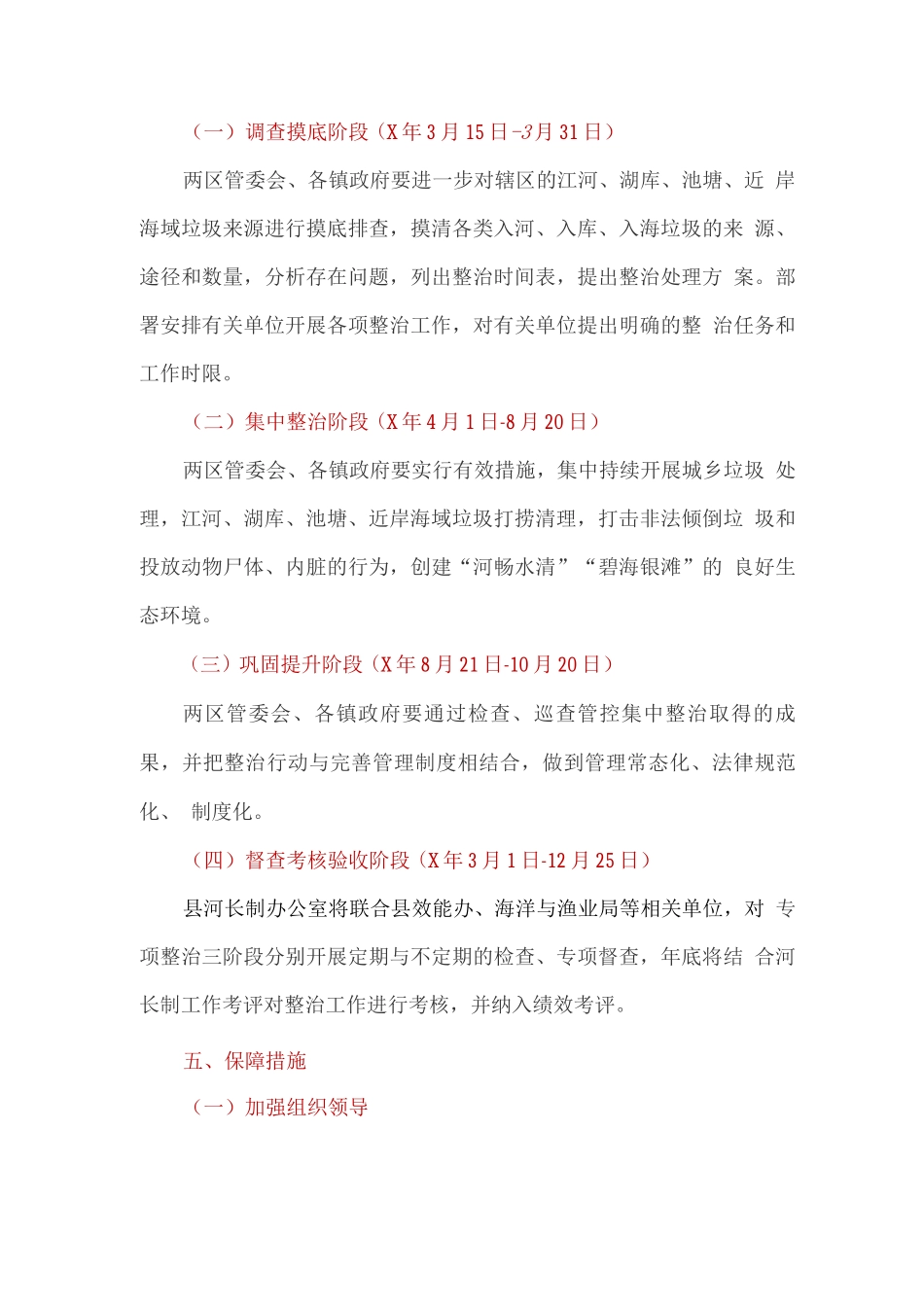 （一）调查摸底阶段（X年3月15日-3月31日）

两区管委会、各镇政府要进一步对辖区的江河、湖库、池塘、近岸海域垃圾来源进行摸底排查，摸清各类入河、入库、入海垃圾的来源、途径和数量，分析存在问题，列出整治时间表，提出整治处理方案。部署安排有关单位开展各项整治工作，对有关单位提出明确的整治任务和工作时限。

（二）集中整治阶段（X年4月1日-8月20日）

两区管委会、各镇政府要实行有效措施，集中持续开展城乡垃圾处理，江河、湖库、池塘、近岸海域垃圾打捞清理，打击非法倾倒垃圾和投放动物尸体、内脏的行为，创建“河畅水清”“碧海银滩”的良好生态环境。

（三）巩固提升阶段（X年8月21日-10月20日）

两区管委会、各镇政府要通过检查、巡查管控集中整治取得的成果，并把整治行动与完善管理制度相结合，做到管理常态化、法律规范化、制度化。

（四）督查考核验收阶段（X年3月1日-12月25日）

县河长制办公室将联合县效能办、海洋与渔业局等相关单位，对专项整治三阶段分别开展定期与不定期的检查、专项督查，年底将结合河长制工作考评对整治工作进行考核，并纳入绩效考评。

五、保障措施

（一）加强组织领导